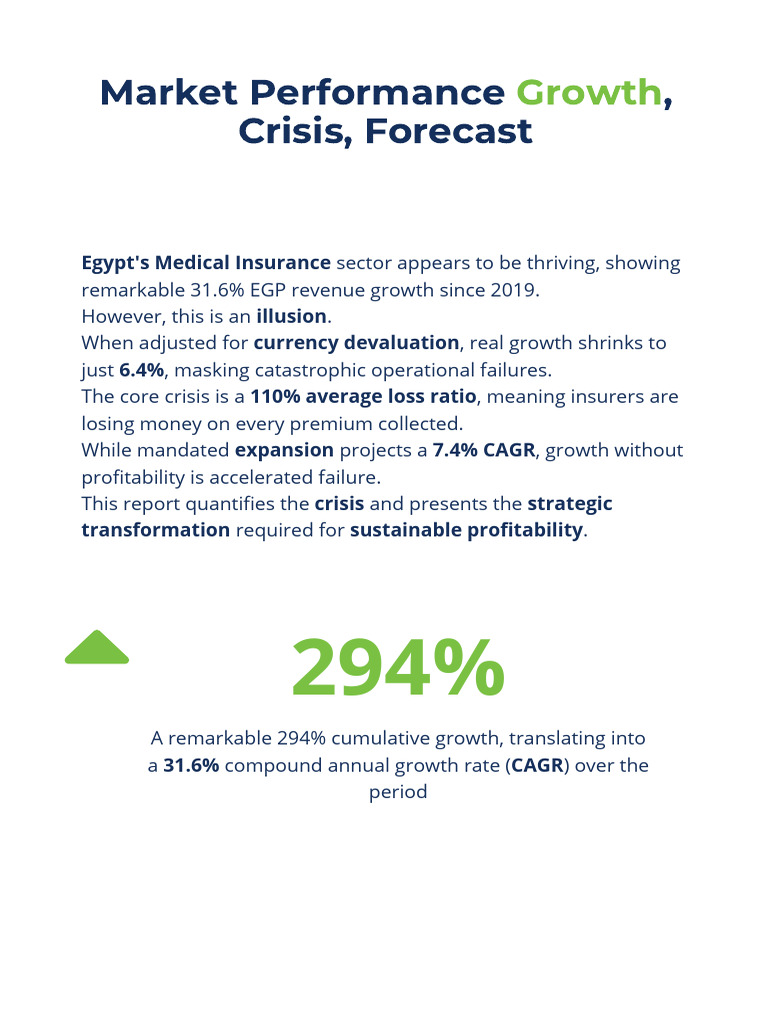 Market Performance Growth, Crisis, Forecast

Egypt's Medical Insurance sector appears to be thriving, showing remarkable 31.6% EGP revenue growth since 2019.
However, this is an illusion.
When adjusted for currency devaluation, real growth shrinks to just 6.4%, masking catastrophic operational failures.
The core crisis is a 110% average loss ratio, meaning insurers are losing money on every premium collected.
While mandated expansion projects a 7.4% CAGR, growth without profitability is accelerated failure.
This report quantifies the crisis and presents the strategic transformation required for sustainable profitability.

294%

A remarkable 294% cumulative growth, translating into a 31.6% compound annual growth rate (CAGR) over the period